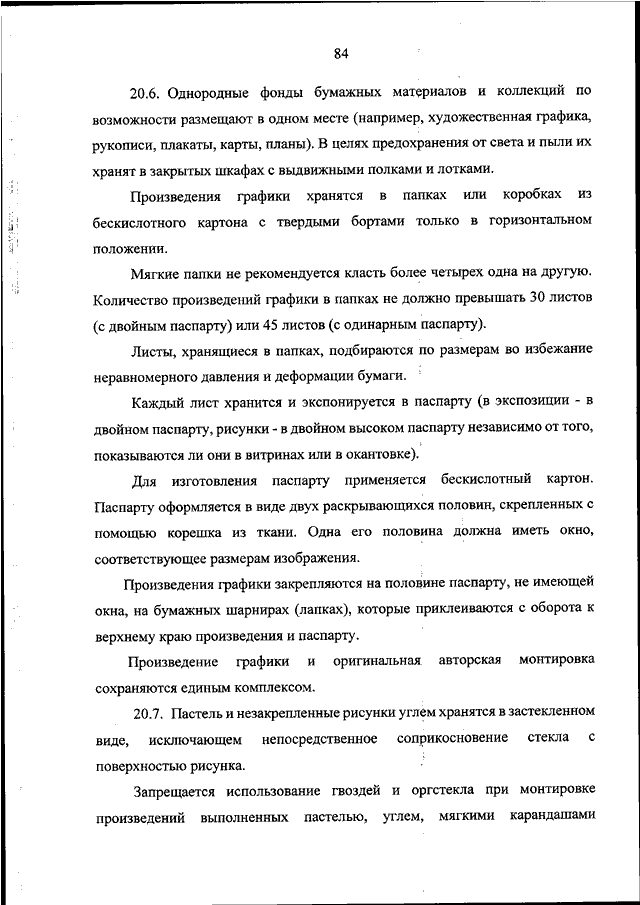 84

20.6. Однородные фонды бумажных материалов и коллекций по возможности размещают в одном месте (например, художественная графика, рукописи, плакаты, карты, планы). В целях предохранения от света и пыли их хранят в закрытых шкафах с выдвижными полками и лотками.

Произведения графики хранятся в папках или коробках из бескислотного картона с твердыми бортами только в горизонтальном положении.

Мягкие папки не рекомендуется класть более четырех одна на другую. Количество произведений графики в папках не должно превышать 30 листов (с двойным паспарту) или 45 листов (с одинарным паспарту).

Листы, хранящиеся в папках, подбираются по размерам во избежание неравномерного давления и деформации бумаги.

Каждый лист хранится и экспонируется в паспарту (в экспозиции - в двойном паспарту, рисунки - в двойном высоком паспарту независимо от того, показываются ли они в витринах или в окантовке).

Для изготовления паспарту применяется бескислотный картон. Паспарту оформляется в виде двух раскрывающихся половин, скрепленных с помощью корешка из ткани. Одна его половина должна иметь окно, соответствующее размерам изображения.

Произведения графики закрепляются на половине паспарту, не имеющей окна, на бумажных шарнирах (лапках), которые приклеиваются с оборота к верхнему краю произведения и паспарту.

Произведение графики и оригинальная авторская монтировка сохраняются единым комплексом.

20.7. Пастель и незакрепленные рисунки углем хранятся в застекленном виде, исключающем непосредственное соприкосновение стекла с поверхностью рисунка.

Запрещается использование гвоздей и оргстекла при монтировке произведений выполненных пастелью, углем, мягкими карандашами